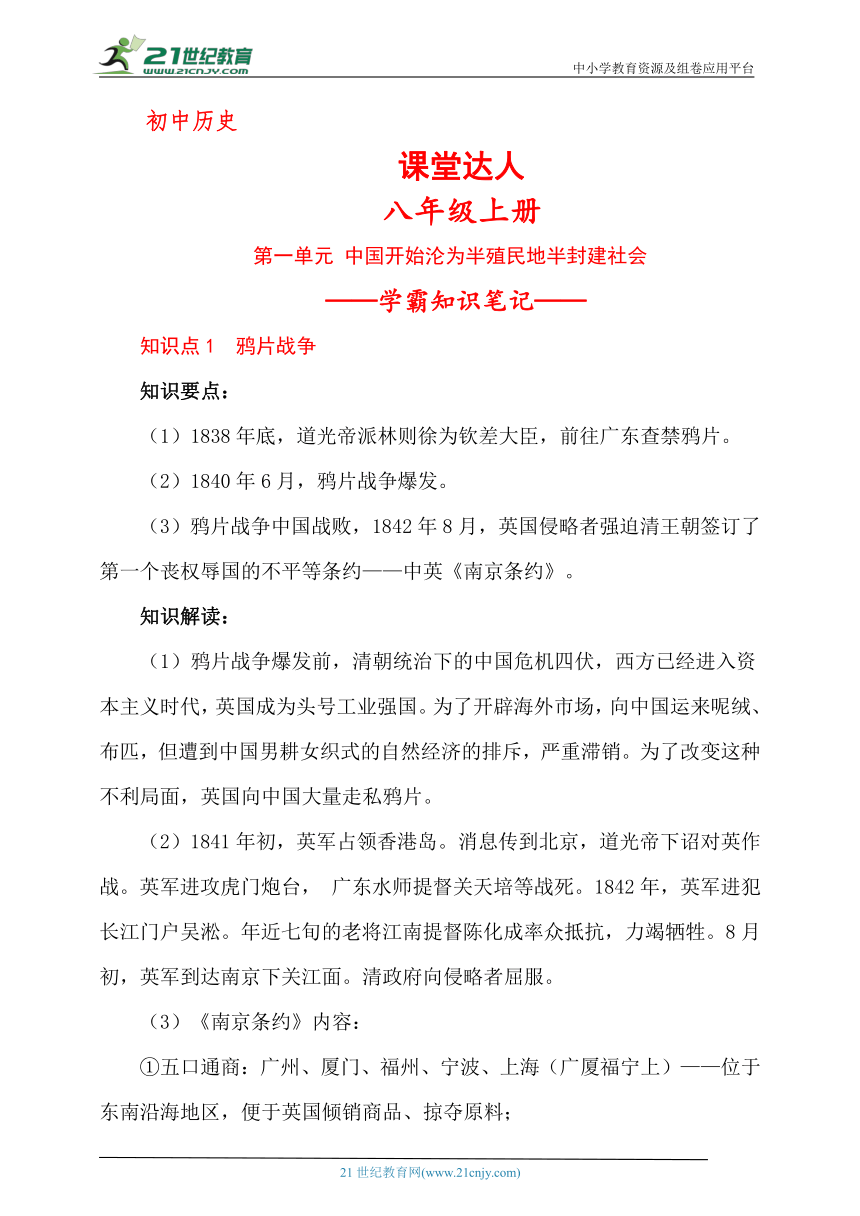 21世纪教育
www.21cnjy.com
中小学教育资源及组卷应用平台

初中历史

课堂达人

八年级上册

第一单元 中国开始沦为半殖民地半封建社会

——学霸知识笔记——

知识点1 鸦片战争

知识要点：

（1）1838年底，道光帝派林则徐为钦差大臣，前往广东查禁鸦片。

（2）1840年6月，鸦片战争爆发。

（3）鸦片战争中国战败，1842年8月，英国侵略者强迫清王朝签订了第一个丧权辱国的不平等条约——中英《南京条约》。

知识解读：

（1）鸦片战争爆发前，清朝统治下的中国危机四伏，西方已经进入资本主义时代，英国成为头号工业强国。为了开辟海外市场，向中国运来呢绒、布匹，但遭到中国男耕女织式的自然经济的排斥，严重滞销。为了改变这种不利局面，英国向中国大量走私鸦片。

（2）1841年初，英军占领香港岛。消息传到北京，道光帝下诏对英作战。英军进攻虎门炮台， 广东水师提督关天培等战死。1842年，英军进犯长江门户吴淞。年近七旬的老将江南提督陈化成率众抵抗，力竭牺牲。8月初，英军到达南京下关江面。清政府向侵略者屈服。

（3）《南京条约》内容：

①五口通商：广州、厦门、福州、宁波、上海（广厦福宁上）——位于东南沿海地区，便于英国倾销商品、掠夺原料；

21世纪教育网(www.21cnjy.com)